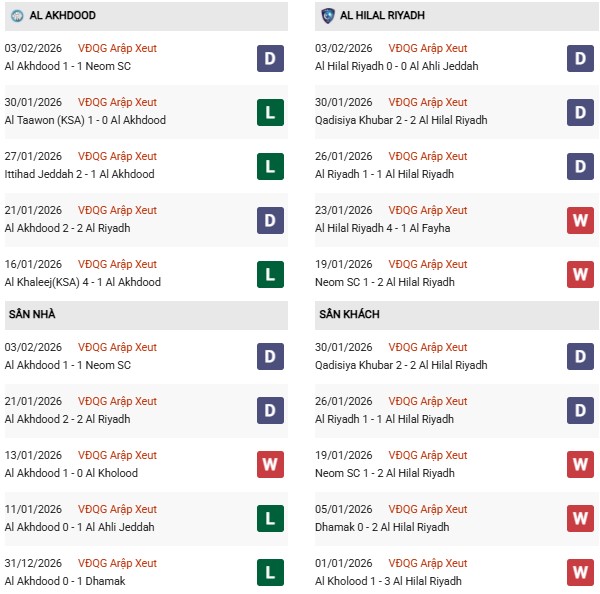 AL AKHDOOD

03/02/2026 VĐQG Arập Xeut
Al Akhdood 1 - 1 Neom SC
D

30/01/2026 VĐQG Arập Xeut
Al Taawon (KSA) 1 - 0 Al Akhdood
L

27/01/2026 VĐQG Arập Xeut
Ittihad Jeddah 2 - 1 Al Akhdood
L

21/01/2026 VĐQG Arập Xeut
Al Akhdood 2 - 2 Al Riyadh
D

16/01/2026 VĐQG Arập Xeut
Al Khaleej(KSA) 4 - 1 Al Akhdood
L

SÂN NHÀ

03/02/2026 VĐQG Arập Xeut
Al Akhdood 1 - 1 Neom SC
D

21/01/2026 VĐQG Arập Xeut
Al Akhdood 2 - 2 Al Riyadh
D

13/01/2026 VĐQG Arập Xeut
Al Akhdood 1 - 0 Al Kholood
W

11/01/2026 VĐQG Arập Xeut
Al Akhdood 0 - 1 Al Ahli Jeddah
L

31/12/2026 VĐQG Arập Xeut
Al Akhdood 0 - 1 Dhamak
L

AL HILAL RIYADH

03/02/2026 VĐQG Arập Xeut
Al Hilal Riyadh 0 - 0 Al Ahli Jeddah
D

30/01/2026 VĐQG Arập Xeut
Qadisiya Khubar 2 - 2 Al Hilal Riyadh
D

26/01/2026 VĐQG Arập Xeut
Al Riyadh 1 - 1 Al Hilal Riyadh
D

23/01/2026 VĐQG Arập Xeut
Al Hilal Riyadh 4 - 1 Al Fayha
W

19/01/2026 VĐQG Arập Xeut
Neom SC 1 - 2 Al Hilal Riyadh
W

SÂN KHÁCH

30/01/2026 VĐQG Arập Xeut
Qadisiya Khubar 2 - 2 Al Hilal Riyadh
D

26/01/2026 VĐQG Arập Xeut
Al Riyadh 1 - 1 Al Hilal Riyadh
D

19/01/2026 VĐQG Arập Xeut
Neom SC 1 - 2 Al Hilal Riyadh
W

05/01/2026 VĐQG Arập Xeut
Dhamak 0 - 2 Al Hilal Riyadh
W

01/01/2026 VĐQG Arập Xeut
Al Kholood 1 - 3 Al Hilal Riyadh
W